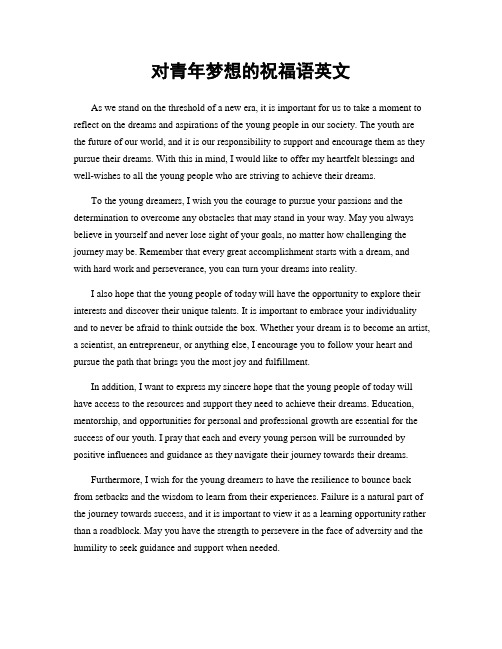 对青年梦想的祝福语英文

As we stand on the threshold of a new era, it is important for us to take a moment to reflect on the dreams and aspirations of the young people in our society. The youth are the future of our world, and it is our responsibility to support and encourage them as they pursue their dreams. With this in mind, I would like to offer my heartfelt blessings and well-wishes to all the young people who are striving to achieve their dreams.

To the young dreamers, I wish you the courage to pursue your passions and the determination to overcome any obstacles that may stand in your way. May you always believe in yourself and never lose sight of your goals, no matter how challenging the journey may be. Remember that every great accomplishment starts with a dream, and with hard work and perseverance, you can turn your dreams into reality.

I also hope that the young people of today will have the opportunity to explore their interests and discover their unique talents. It is important to embrace your individuality and to never be afraid to think outside the box. Whether your dream is to become an artist, a scientist, an entrepreneur, or anything else, I encourage you to follow your heart and pursue the path that brings you the most joy and fulfillment.

In addition, I want to express my sincere hope that the young people of today will have access to the resources and support they need to achieve their dreams. Education, mentorship, and opportunities for personal and professional growth are essential for the success of our youth. I pray that each and every young person will be surrounded by positive influences and guidance as they navigate their journey towards their dreams.

Furthermore, I wish for the young dreamers to have the resilience to bounce back from setbacks and the wisdom to learn from their experiences. Failure is a natural part of the journey towards success, and it is important to view it as a learning opportunity rather than a roadblock. May you have the strength to persevere in the face of adversity and the humility to seek guidance and support when needed.